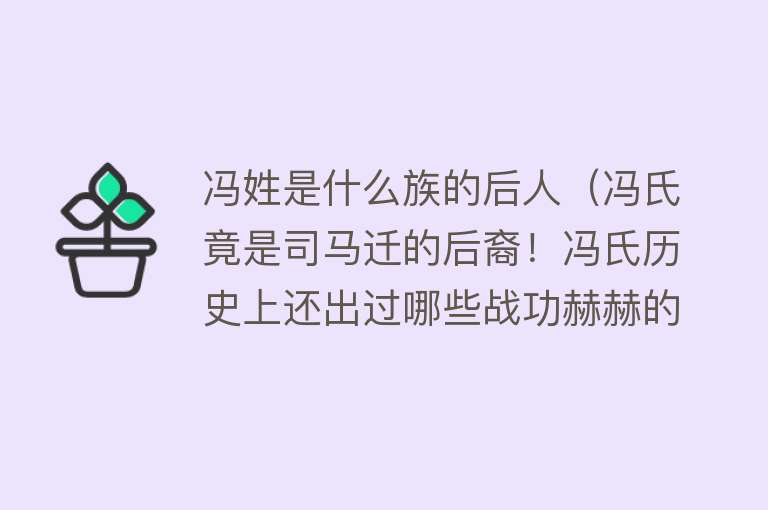 冯姓是什么族的后人（冯氏竟是司马迁的后裔！冯氏历史上还出过哪些战功赫赫的